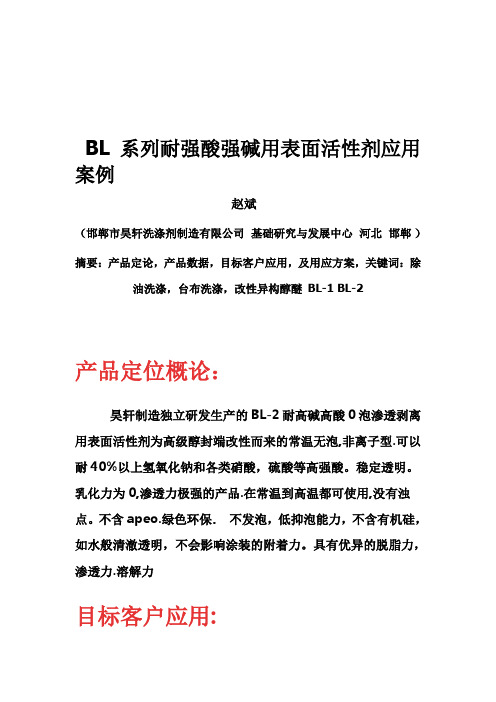 BL 系列耐强酸强碱用表面活性剂应用案例

赵斌

（邯郸市昊轩洗涤剂制造有限公司 基础研究与发展中心 河北 邯郸 ）

摘要：产品定论，产品数据，目标客户应用，及用应方案，关键词：除油洗涤，台布洗涤，改性异构醇醚 BL-1 BL-2

产品定位概论：

昊轩制造独立研发生产的 BL-2 耐高碱高酸 0 泡渗透剥离用表面活性剂为高级醇封端改性而来的常温无泡,非离子型.可以耐 40%以上氢氧化钠和各类硝酸，硫酸等高强酸。稳定透明。乳化力为 0,渗透力极强的产品.在常温到高温都可使用,没有浊点。不含 apeo.绿色环保. 不发泡，低抑泡能力，不含有机硅，如水般清澈透明，不会影响涂装的附着力。具有优异的脱脂力，渗透力.溶解力

目标客户应用: